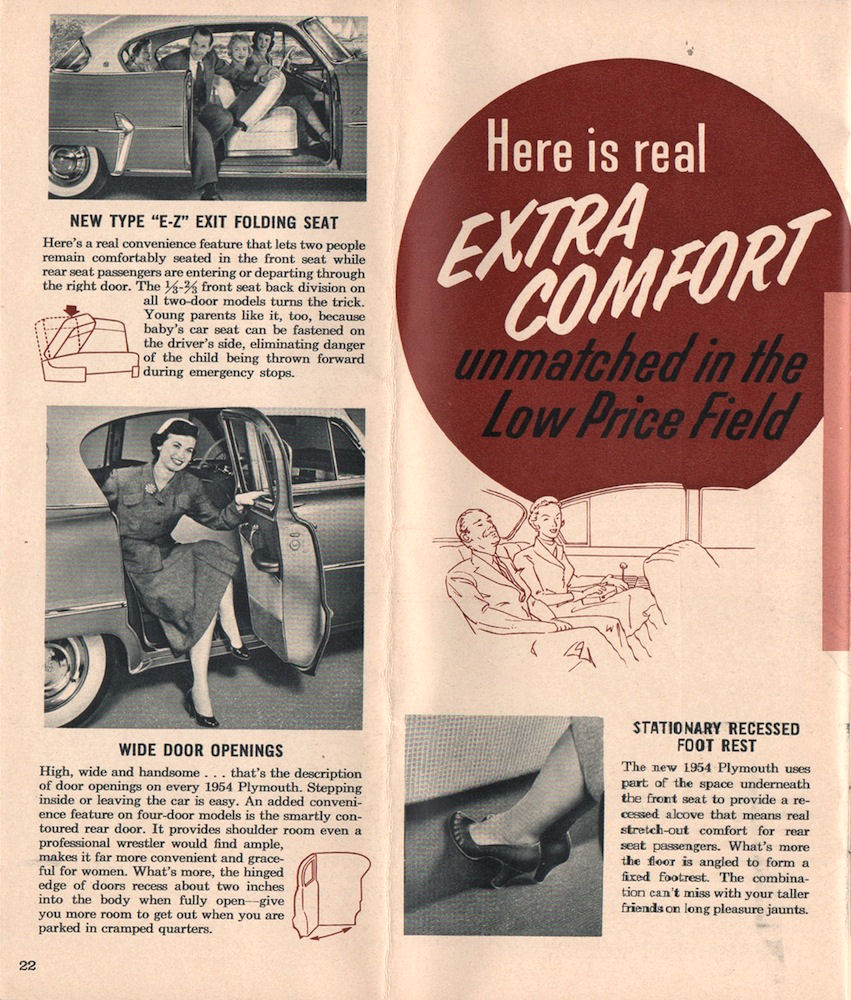 NEW TYPE "E-Z" EXIT FOLDING SEAT

Here's a real convenience feature that lets two people remain comfortably seated in the front seat while rear seat passengers are entering or departing through the right door. The $\frac{1}{3}$-$\frac{2}{3}$ front seat back division on all two-door models turns the trick. Young parents like it, too, because baby's car seat can be fastened on the driver's side, eliminating danger of the child being thrown forward during emergency stops.

WIDE DOOR OPENINGS

High, wide and handsome . . . that's the description of door openings on every 1954 Plymouth. Stepping inside or leaving the car is easy. An added convenience feature on four-door models is the smartly contoured rear door. It provides shoulder room even a professional wrestler would find ample, makes it far more convenient and graceful for women. What's more, the hinged edge of doors recess about two inches into the body when fully open—give you more room to get out when you are parked in cramped quarters.

22

Here is real
EXTRA COMFORT
unmatched in the Low Price Field

STATIONARY RECESSED FOOT REST

The new 1954 Plymouth uses part of the space underneath the front seat to provide a recessed alcove that means real stretch-out comfort for rear seat passengers. What's more the floor is angled to form a fixed footrest. The combination can't miss with your taller friends on long pleasure jaunts.